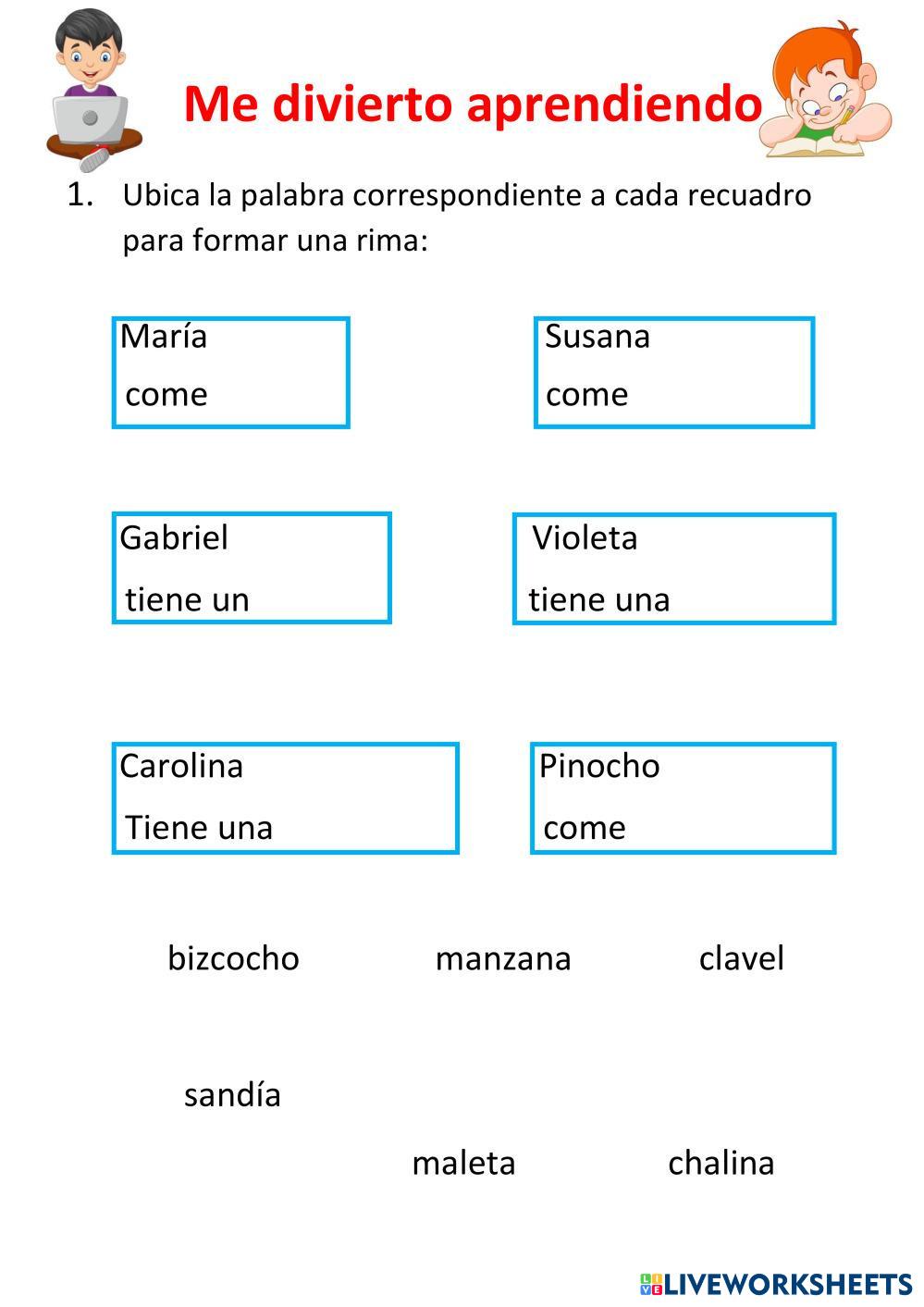 Me divierto aprendiendo

1. Ubica la palabra correspondiente a cada recuadro para formar una rima:

María
come

Susana
come

Gabriel
tiene un

Violeta
tiene una

Carolina
Tiene una

Pinocho
come

bizcocho manzana clavel

sandía

maleta chalina

LIVEWORKSHEETS